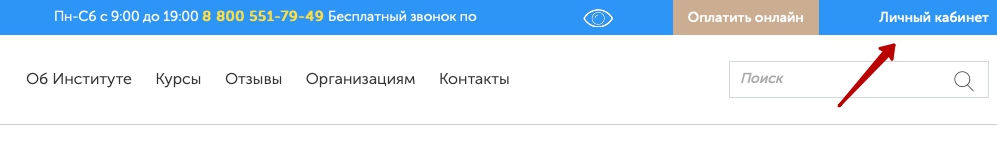 Пн-Сб с 9:00 до 19:00 8 800 551-79-49 Бесплатный звонок по

Оплатить онлайн

Личный кабинет

Об Институте Курсы Отзывы Организациям Контакты

Поиск